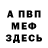 А ПВП
МЕФ
ЗДЕСЬ